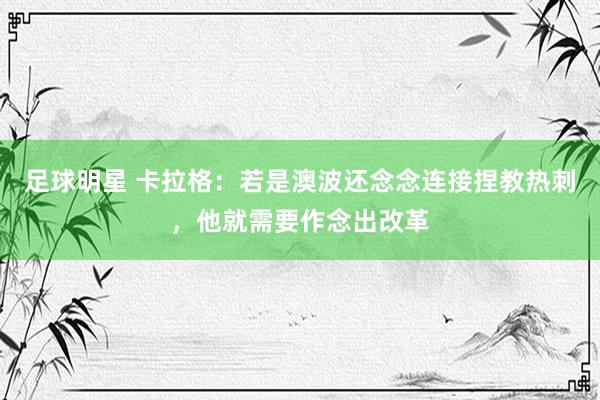 足球明星 卡拉格：若是澳波还念念连接捏教热刺，他就需要作念出改革